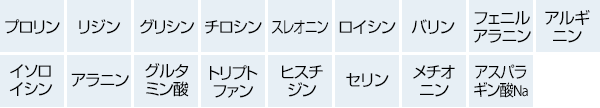 | プロリン | リジン | グリシン | チロシン | スレオニン | ロイシン | バリン | フェニルアラニン | アルギニン |
|---|---|---|---|---|---|---|---|---|
| イソロイシン | アラニン | グルタミン酸 | トリプトファン | ヒスチジン | セリン | メチオニン | アスパラギン酸Na | |